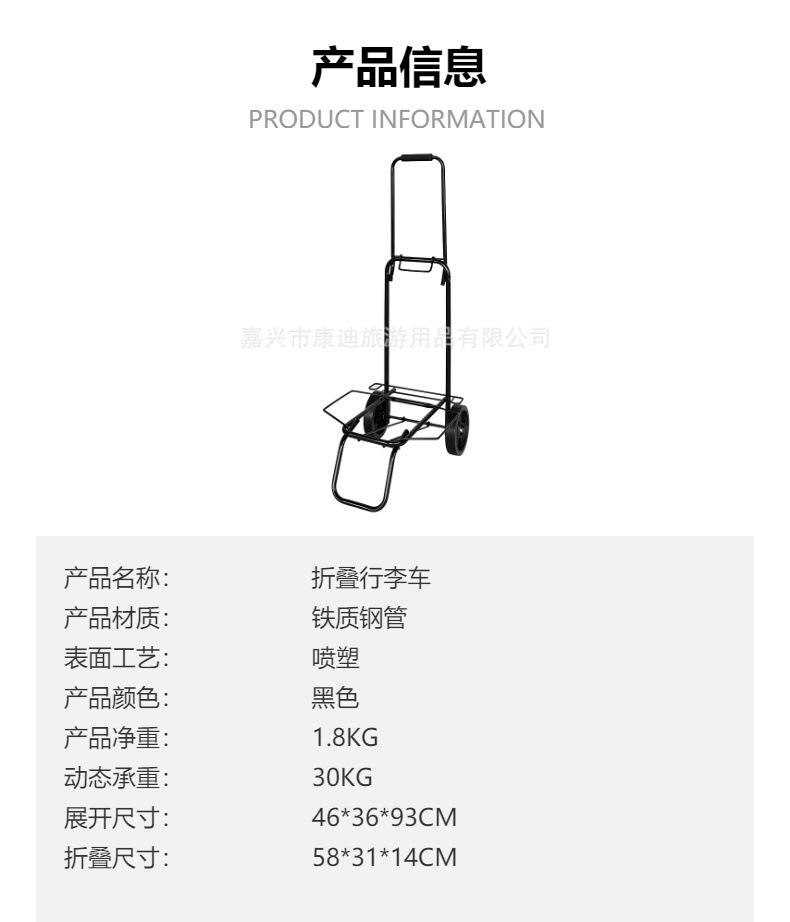 产品信息
PRODUCT INFORMATION

产品名称: 折叠行李车
产品材质: 铁质钢管
表面工艺: 喷塑
产品颜色: 黑色
产品净重: 1.8KG
动态承重: 30KG
展开尺寸: 46*36*93CM
折叠尺寸: 58*31*14CM

嘉兴市康迪旅游用品有限公司